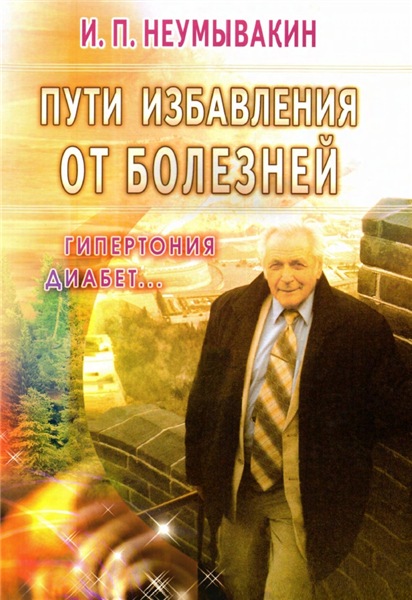 И. П. НЕУМЫВАКИН

ПУТИ ИЗБАВЛЕНИЯ ОТ БОЛЕЗНЕЙ

ГИПЕРТОНИЯ
ДИАБЕТ...